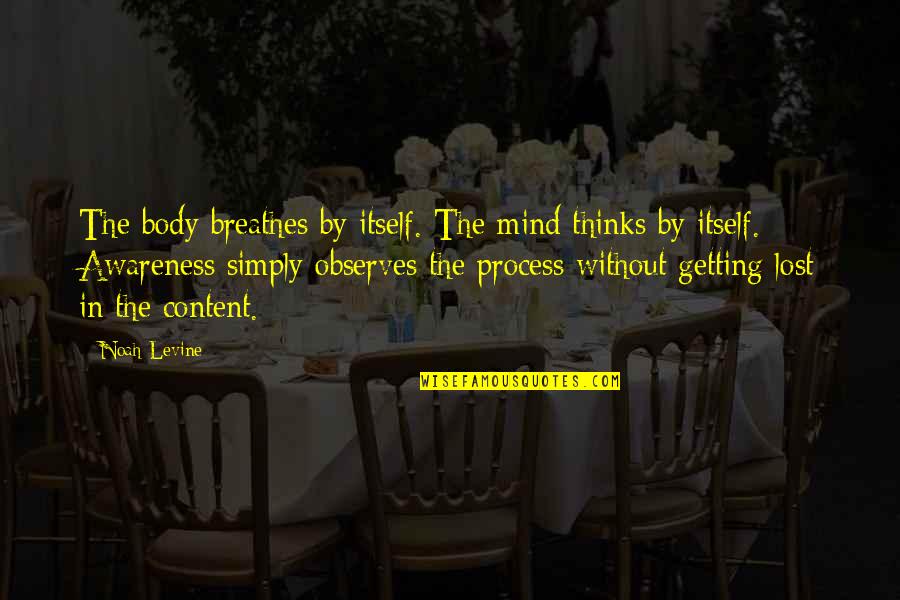 The body breathes by itself. The mind thinks by itself. Awareness simply observes the process without getting lost in the content.

Noah Levine

WISEFAMOUSQUOTES.COM